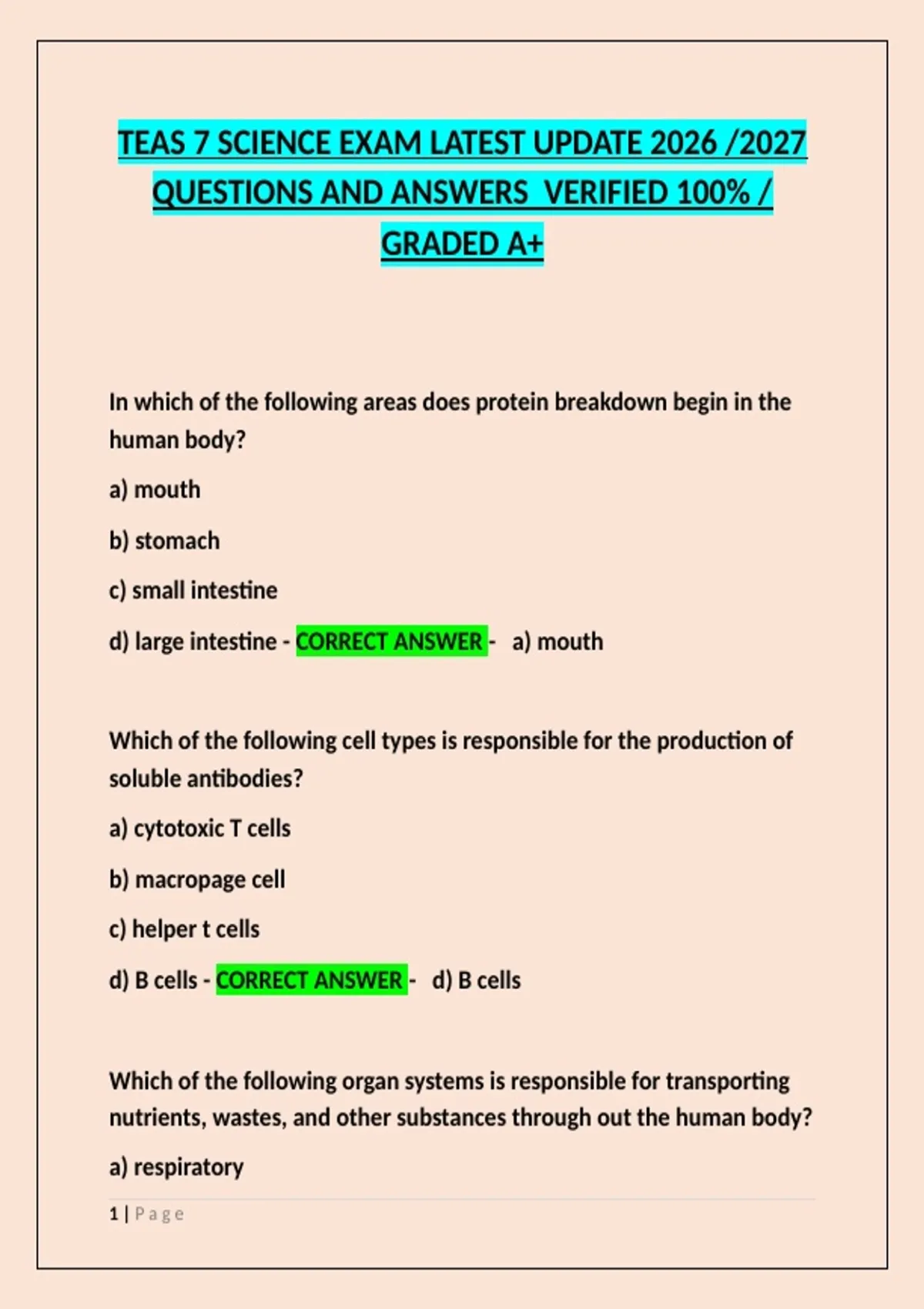 TEAS 7 SCIENCE EXAM LATEST UPDATE 2026 /2027 QUESTIONS AND ANSWERS VERIFIED 100% / GRADED A+

In which of the following areas does protein breakdown begin in the human body?

a) mouth

b) stomach

c) small intestine

d) large intestine - CORRECT ANSWER - a) mouth

Which of the following cell types is responsible for the production of soluble antibodies?

a) cytotoxic T cells

b) macropage cell

c) helper t cells

d) B cells - CORRECT ANSWER - d) B cells

Which of the following organ systems is responsible for transporting nutrients, wastes, and other substances through out the human body?

a) respiratory

1 | Page